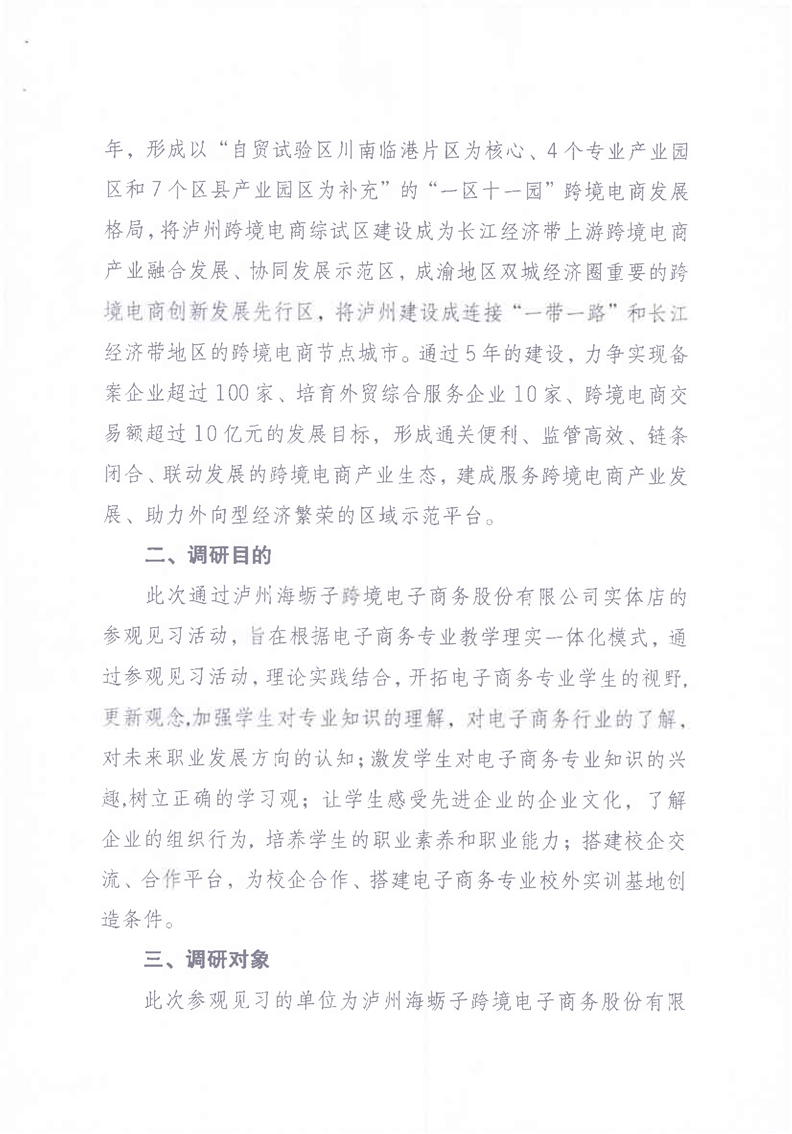 年，形成以“自贸试验区川南临港片区为核心、4个专业产业园区和7个区县产业园区为补充”的“一区十一园”跨境电商发展格局，将泸州跨境电商综试区建设成为长江经济带上游跨境电商产业融合发展、协同发展示范区，成渝地区双城经济圈重要的跨境电商创新发展先行区，将泸州建设成连接“一带一路”和长江经济带地区的跨境电商节点城市。通过5年的建设，力争实现备案企业超过100家、培育外贸综合服务企业10家、跨境电商交易额超过10亿元的发展目标，形成通关便利、监管高效、链条闭合、联动发展的跨境电商产业生态，建成服务跨境电商产业发展、助力外向型经济繁荣的区域示范平台。

二、调研目的

此次通过泸州海蛎子跨境电子商务股份有限公司实体店的参观见习活动，旨在根据电子商务专业教学理实一体化模式，通过参观见习活动，理论实践结合，开拓电子商务专业学生的视野，更新观念,加强学生对专业知识的理解，对电子商务行业的了解，对未来职业发展方向的认知；激发学生对电子商务专业知识的兴趣,树立正确的学习观；让学生感受先进企业的企业文化，了解企业的组织行为，培养学生的职业素养和职业能力；搭建校企交流、合作平台，为校企合作、搭建电子商务专业校外实训基地创造条件。

三、调研对象

此次参观见习的单位为泸州海蛎子跨境电子商务股份有限